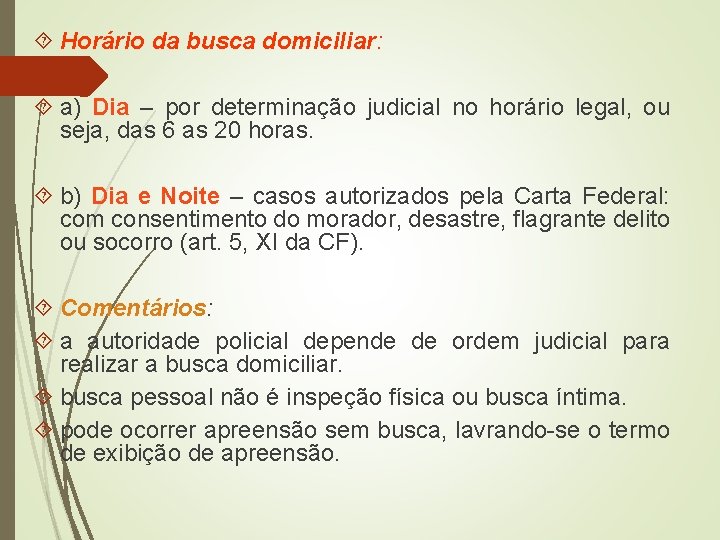 Horário da busca domiciliar:

a) Dia – por determinação judicial no horário legal, ou seja, das 6 as 20 horas.

b) Dia e Noite – casos autorizados pela Carta Federal: com consentimento do morador, desastre, flagrante delito ou socorro (art. 5, XI da CF).

Comentários:

a autoridade policial depende de ordem judicial para realizar a busca domiciliar.

busca pessoal não é inspeção física ou busca íntima.

pode ocorrer apreensão sem busca, lavrando-se o termo de exibição de apreensão.